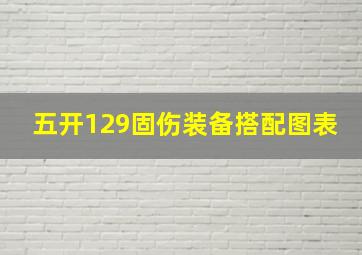 五开129固伤装备搭配图表